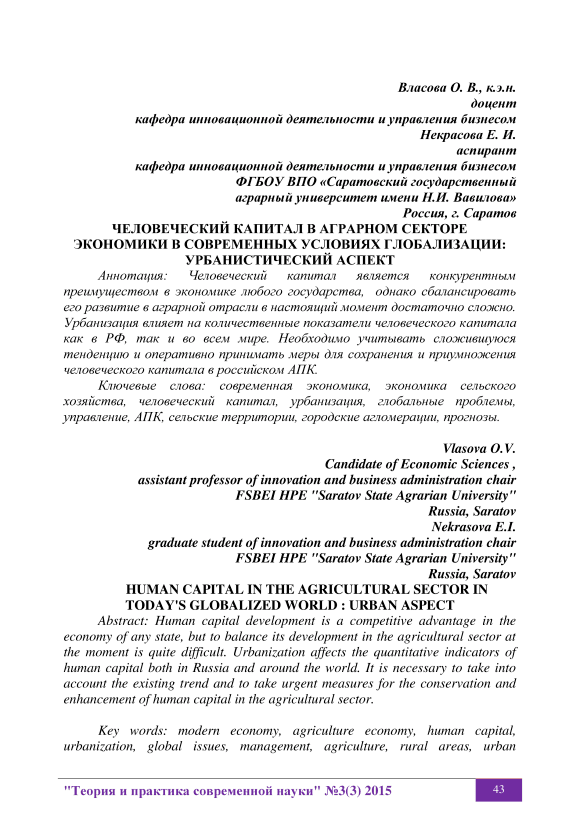 Власова О. В., к.э.н.
доцент
кафедра инновационной деятельности и управления бизнесом
Некрасова Е. И.
аспирант
кафедра инновационной деятельности и управления бизнесом
ФГБОУ ВПО «Саратовский государственный
аграрный университет имени Н.И. Вавилова»
Россия, г. Саратов

ЧЕЛОВЕЧЕСКИЙ КАПИТАЛ В АГРАРНОМ СЕКТОРЕ ЭКОНОМИКИ В СОВРЕМЕННЫХ УСЛОВИЯХ ГЛОБАЛИЗАЦИИ: УРБАНИСТИЧЕСКИЙ АСПЕКТ

Аннотация: Человеческий капитал является конкурентным преимуществом в экономике любого государства, однако сбалансировать его развитие в аграрной отрасли в настоящий момент достаточно сложно. Урбанизация влияет на количественные показатели человеческого капитала как в РФ, так и во всем мире. Необходимо учитывать сложившуюся тенденцию и оперативно принимать меры для сохранения и приумножения человеческого капитала в российском АПК.

Ключевые слова: современная экономика, экономика сельского хозяйства, человеческий капитал, урбанизация, глобальные проблемы, управление, АПК, сельские территории, городские агломерации, прогнозы.

Vlasova O.V.
Candidate of Economic Sciences ,
assistant professor of innovation and business administration chair
FSBEI HPE "Saratov State Agrarian University"
Russia, Saratov
Nekrasova E.I.
graduate student of innovation and business administration chair
FSBEI HPE "Saratov State Agrarian University"
Russia, Saratov

HUMAN CAPITAL IN THE AGRICULTURAL SECTOR IN TODAY'S GLOBALIZED WORLD : URBAN ASPECT

Abstract: Human capital development is a competitive advantage in the economy of any state, but to balance its development in the agricultural sector at the moment is quite difficult. Urbanization affects the quantitative indicators of human capital both in Russia and around the world. It is necessary to take into account the existing trend and to take urgent measures for the conservation and enhancement of human capital in the agricultural sector.

Key words: modern economy, agriculture economy, human capital, urbanization, global issues, management, agriculture, rural areas, urban

"Теория и практика современной науки" №3(3) 2015
43